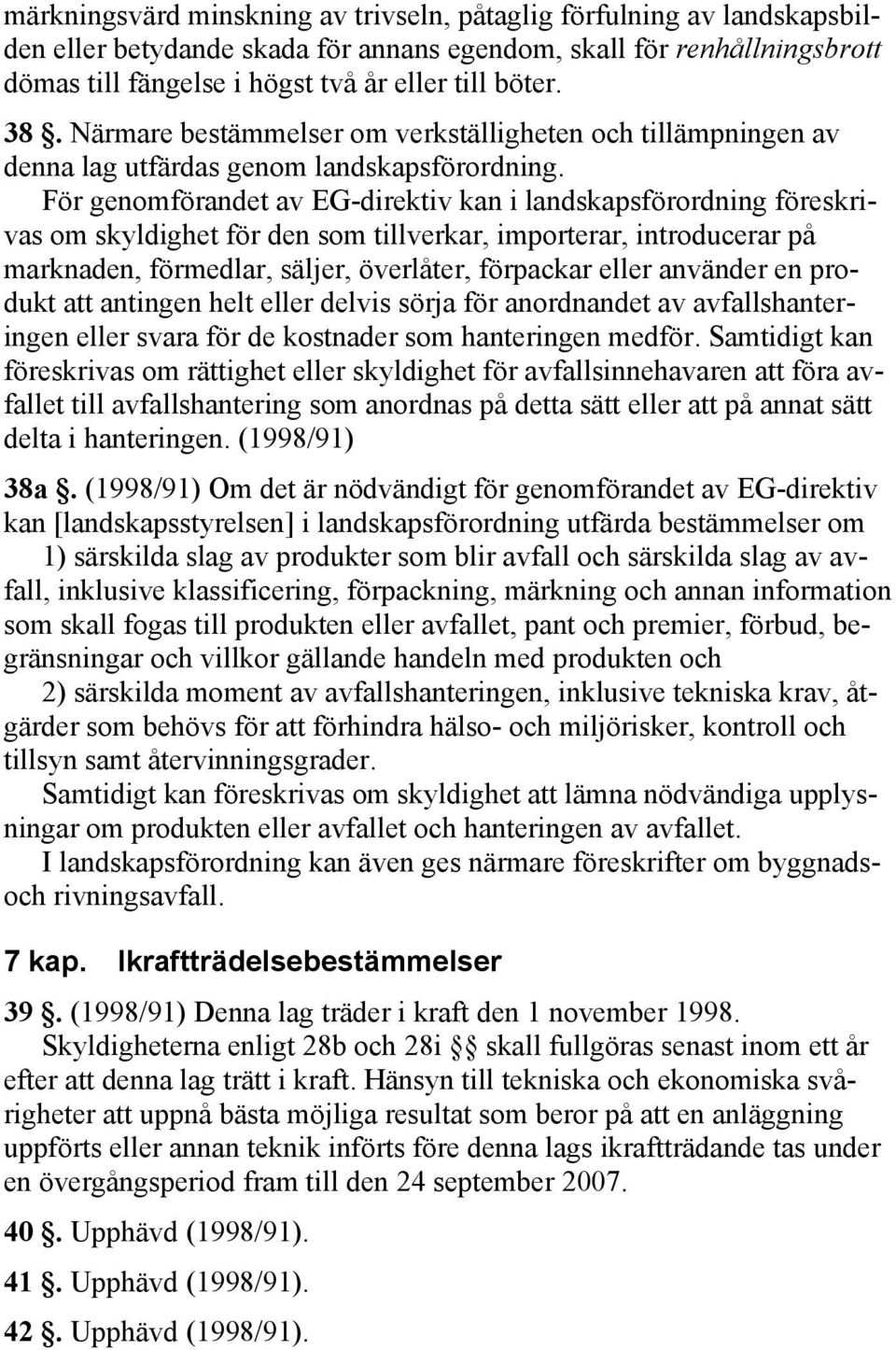 märkningsvärd minskning av trivseln, påtaglig förfulning av landskapsbilden eller betydande skada för annans egendom, skall för renhållningsbrott dömas till fängelse i högst två år eller till böter.

38 §. Närmare bestämmelser om verkställigheten och tillämpningen av denna lag utfärdas genom landskapsförordning.

För genomförandet av EG-direktiv kan i landskapsförordning föreskrivas om skyldighet för den som tillverkar, importerar, introducerar på marknaden, förmedlar, säljer, överlåter, förpackar eller använder en produkt att antingen helt eller delvis sörja för anordnandet av avfallshanteringen eller svara för de kostnader som hanteringen medför. Samtidigt kan föreskrivas om rättighet eller skyldighet för avfallsinnehavaren att föra avfallet till avfallshantering som anordnas på detta sätt eller att på annat sätt delta i hanteringen. (1998/91)

38a §. (1998/91) Om det är nödvändigt för genomförandet av EG-direktiv kan [landskapsstyrelsen] i landskapsförordning utfärda bestämmelser om

1) särskilda slag av produkter som blir avfall och särskilda slag av avfall, inklusive klassificering, förpackning, märkning och annan information som skall fogas till produkten eller avfallet, pant och premier, förbud, begränsningar och villkor gällande handeln med produkten och

2) särskilda moment av avfallshanteringen, inklusive tekniska krav, åtgärder som behövs för att förhindra hälso- och miljörisker, kontroll och tillsyn samt återvinningsgrader.

Samtidigt kan föreskrivas om skyldighet att lämna nödvändiga upplysningar om produkten eller avfallet och hanteringen av avfallet.

I landskapsförordning kan även ges närmare föreskrifter om byggnads- och rivningsavfall.

7 kap. Ikraftträdelsebestämmelser

39 §. (1998/91) Denna lag träder i kraft den 1 november 1998.

Skyldigheterna enligt 28b och 28i §§ skall fullgöras senast inom ett år efter att denna lag trätt i kraft. Hänsyn till tekniska och ekonomiska svårigheter att uppnå bästa möjliga resultat som beror på att en anläggning uppförts eller annan teknik införts före denna lags ikraftträdande tas under en övergångsperiod fram till den 24 september 2007.

40 §. Upphävd (1998/91).

41 §. Upphävd (1998/91).

42 §. Upphävd (1998/91).